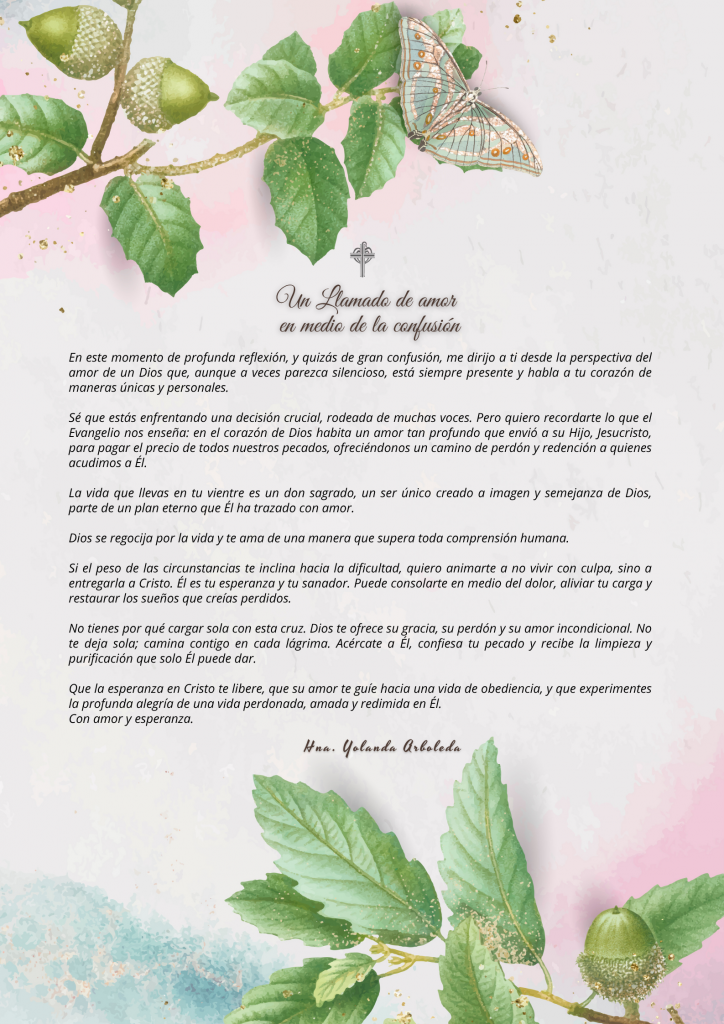 Un Llamado de amor
en medio de la confusión

En este momento de profunda reflexión, y quizás de gran confusión, me dirijo a ti desde la perspectiva del amor de un Dios que, aunque a veces parezca silencioso, está siempre presente y habla a tu corazón de maneras únicas y personales.

Sé que estás enfrentando una decisión crucial, rodeada de muchas voces. Pero quiero recordarte lo que el Evangelio nos enseña: en el corazón de Dios habita un amor tan profundo que envió a su Hijo, Jesucristo, para pagar el precio de todos nuestros pecados, ofreciéndonos un camino de perdón y redención a quienes acudimos a Él.

La vida que llevas en tu vientre es un don sagrado, un ser único creado a imagen y semejanza de Dios, parte de un plan eterno que Él ha trazado con amor.

Dios se regocija por la vida y te ama de una manera que supera toda comprensión humana.

Si el peso de las circunstancias te inclina hacia la dificultad, quiero animarte a no vivir con culpa, sino a entregarla a Cristo. Él es tu esperanza y tu sanador. Puede consolarte en medio del dolor, aliviar tu carga y restaurar los sueños que creías perdidos.

No tienes por qué cargar sola con esta cruz. Dios te ofrece su gracia, su perdón y su amor incondicional. No te deja sola; camina contigo en cada lágrima. Acércate a Él, confiesa tu pecado y recibe la limpieza y purificación que solo Él puede dar.

Que la esperanza en Cristo te libere, que su amor te guíe hacia una vida de obediencia, y que experimentes la profunda alegría de una vida perdonada, amada y redimida en Él.
Con amor y esperanza.

Hna. Yolanda Arboleda